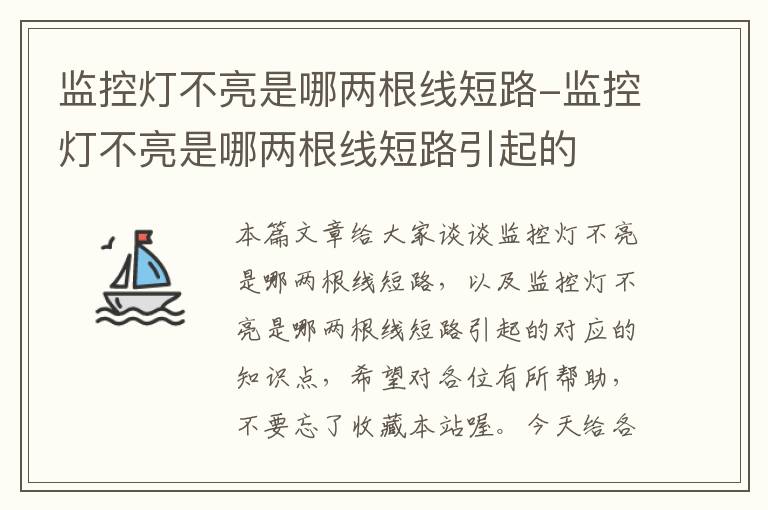 监控灯不亮是哪两根线短路-监控灯不亮是哪两根线短路引起的

本篇文章给大家谈谈监控灯不亮是哪两根线短路，以及监控灯不亮是哪两根线短路引起的对应的知识点，希望对各位有所帮助，不要忘了收藏本站喔。今天给各